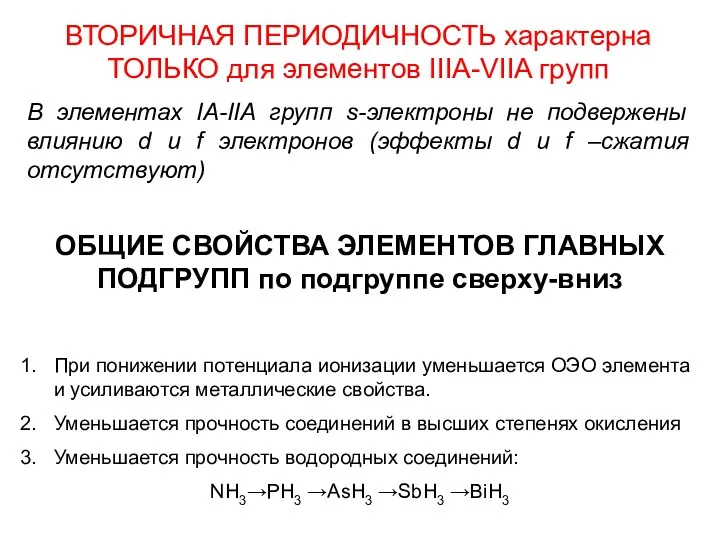 ВТОРИЧНАЯ ПЕРИОДИЧНОСТЬ характерна ТОЛЬКО для элементов IIIA-VIIA групп

В элементах IA-IIA групп s-электроны не подвержены влиянию d и f электронов (эффекты d и f –сжатия отсутствуют)

ОБЩИЕ СВОЙСТВА ЭЛЕМЕНТОВ ГЛАВНЫХ ПОДГРУПП по подгруппе сверху-вниз

1. При понижении потенциала ионизации уменьшается ОЭО элемента и усиливаются металлические свойства.
2. Уменьшается прочность соединений в высших степенях окисления
3. Уменьшается прочность водородных соединений:

$NH_3 \rightarrow PH_3 \rightarrow AsH_3 \rightarrow SbH_3 \rightarrow BiH_3$